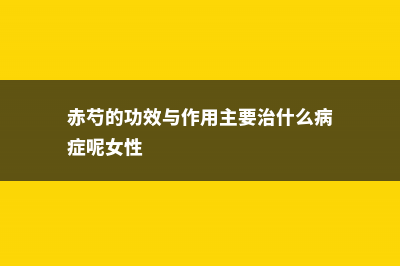 赤芍的功效与作用主要治什么病症呢女性